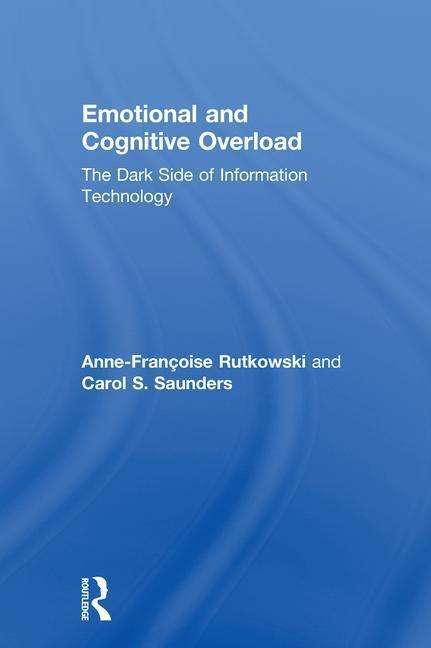 Emotional and Cognitive Overload

The Dark Side of Information Technology

Anne-Françoise Rutkowski and Carol S. Saunders

ROUTLEDGE